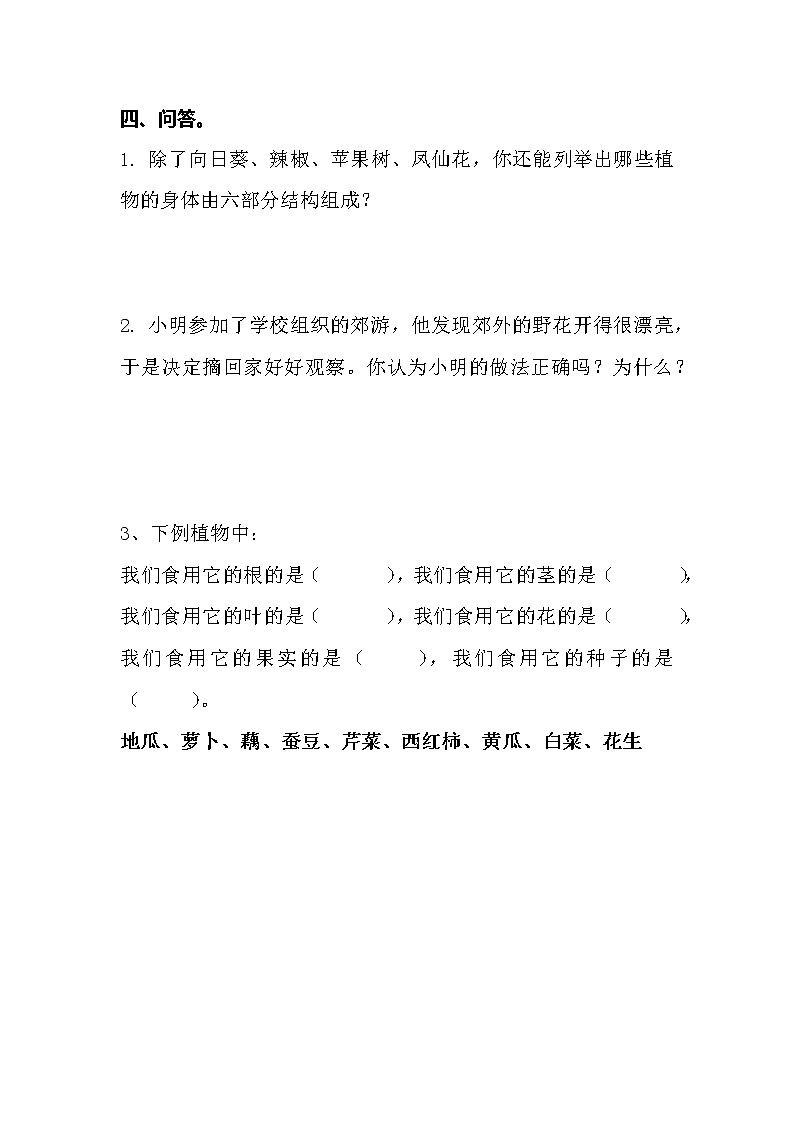 四、问答。

1. 除了向日葵、辣椒、苹果树、凤仙花，你还能列举出哪些植物的身体由六部分结构组成？

2. 小明参加了学校组织的郊游，他发现郊外的野花开得很漂亮，于是决定摘回家好好观察。你认为小明的做法正确吗？为什么？

3、下例植物中：

我们食用它的根的是（　　），我们食用它的茎的是（　　），我们食用它的叶的是（　　），我们食用它的花的是（　　），我们食用它的果实的是（　　），我们食用它的种子的是（　　）。

地瓜、萝卜、藕、蚕豆、芹菜、西红柿、黄瓜、白菜、花生